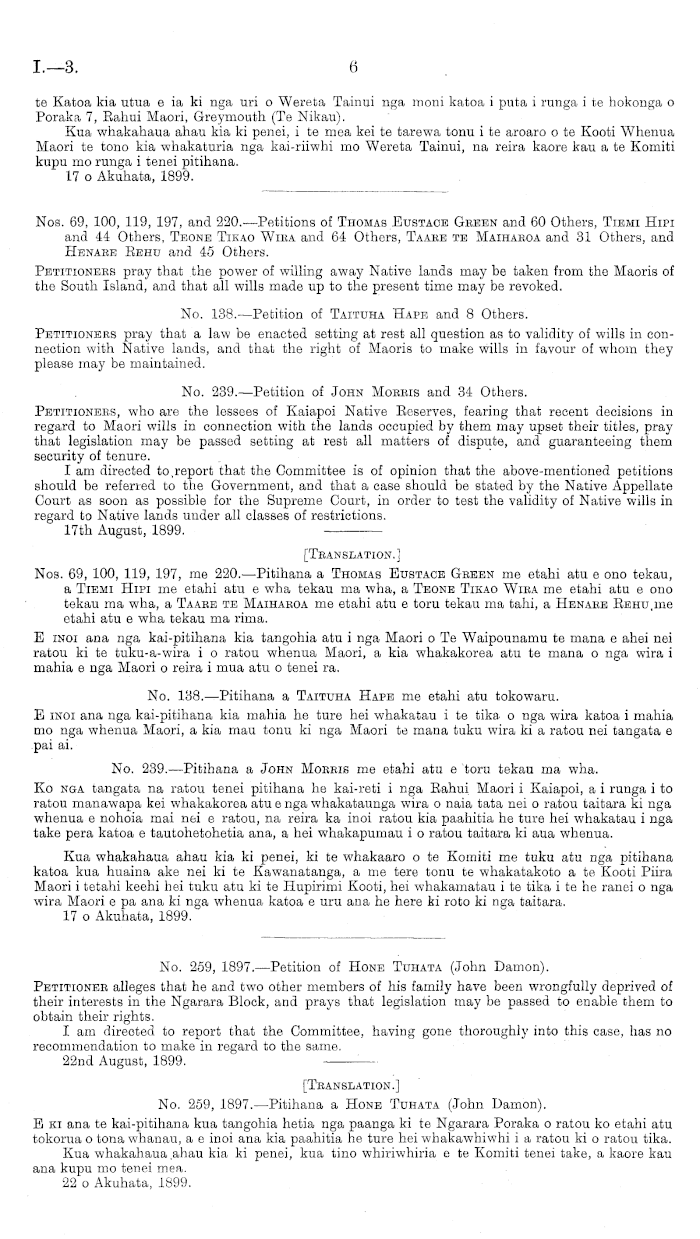 I.—3. 6

te Katoa kia utua e ia ki nga uri o Wereta Tainui nga moni katoa i puta i runga i te hokonga o Poraka 7, Rahui Maori, Greymouth (Te Nikau).

Kua whakahaua ahau kia ki penei, i te mea kei te tarewa tonu i te aroaro o te Kooti Whenua Maori te tono kia whakaturia nga kai-riiwhi mo Wereta Tainui, na reira kaore kau a te Komiti kupu mo runga i tenei pitihana.

17 o Akuhata, 1899.

Nos. 69, 100, 119, 197, and 220.—Petitions of Thomas Eustace Green and 60 Others, Tiemi Hipi and 44 Others, Teone Tikao Wira and 64 Others, Taare te Maiharoa and 31 Others, and Henare Rehu and 45 Others.

Petitioners pray that the power of willing away Native lands may be taken from the Maoris of the South Island, and that all wills made up to the present time may be revoked.

No. 138.—Petition of Taituha Hape and 8 Others.

Petitioners pray that a law be enacted setting at rest all question as to validity of wills in connection with Native lands, and that the right of Maoris to make wills in favour of whom they please may be maintained.

No. 239.—Petition of John Morris and 34 Others.

Petitioners, who are the lessees of Kaiapoi Native Reserves, fearing that recent decisions in regard to Maori wills in connection with the lands occupied by them may upset their titles, pray that legislation may be passed setting at rest all matters of dispute, and guaranteeing them security of tenure.

I am directed to report that the Committee is of opinion that the above-mentioned petitions should be referred to the Government, and that a case should be stated by the Native Appellate Court as soon as possible for the Supreme Court, in order to test the validity of Native wills in regard to Native lands under all classes of restrictions.

17th August, 1899.

[Translation.]

Nos. 69, 100, 119, 197, me 220.—Pitihana a Thomas Eustace Green me etahi atu e ono tekau, a Tiemi Hipi me etahi atu e wha tekau ma wha, a Teone Tikao Wira me etahi atu e ono tekau ma wha, a Taare te Maiharoa me etahi atu e toru tekau ma tahi, a Henare Rehu me etahi atu e wha tekau ma rima.

E inoi ana nga kai-pitihana kia tangohia atu i nga Maori o Te Waipounamu te mana e ahei nei ratou ki te tuku-a-wira i o ratou whenua Maori, a kia whakakorea atu te mana o nga wira i mahia e nga Maori o reira i mua atu o tenei ra.

No. 138.—Pitihana a Taituha Hape me etahi atu tokowaru.

E inoi ana nga kai-pitihana kia mahia he ture hei whakatau i te tika o nga wira katoa i mahia mo nga whenua Maori, a kia mau tonu ki nga Maori te mana tuku wira ki a ratou nei tangata e pai ai.

No. 239.—Pitihana a John Morris me etahi atu e toru tekau ma wha.

Ko nga tangata na ratou tenei pitihana he kai-reti i nga Rahui Maori i Kaiapoi, a i runga i to ratou manawapa kei whakakorea atu e nga whakataunga wira o naia tata nei o ratou taitara ki nga whenua e nohoia mai nei e ratou, na reira ka inoi ratou kia paahitia he ture hei whakatau i nga take pera katoa e tautohetohetia ana, a hei whakapumau i o ratou taitara ki aua whenua.

Kua whakahaua ahau kia ki penei, ki te whakaaro o te Komiti me tuku atu nga pitihana katoa kua huaina ake nei ki te Kawanatanga, a me tere tonu te whakatakoto a te Kooti Piira Maori i tetahi keehi hei tuku atu ki te Hupirimi Kooti, hei whakamatau i te tika i te he ranei o nga wira Maori e pa ana ki nga whenua katoa e uru ana he here ki roto ki nga taitara.

17 o Akuhata, 1899.

No. 259, 1897.—Petition of Hone Tuhata (John Damon).

Petitioner alleges that he and two other members of his family have been wrongfully deprived of their interests in the Ngarara Block, and prays that legislation may be passed to enable them to obtain their rights.

I am directed to report that the Committee, having gone thoroughly into this case, has no recommendation to make in regard to the same.

22nd August, 1899.

[Translation.]

No. 259, 1897.—Pitihana a Hone Tuhata (John Damon).

E ki ana te kai-pitihana kua tangohia hetia nga paanga ki te Ngarara Poraka o ratou ko etahi atu tokorua o tona whanau, a e inoi ana kia paahitia he ture hei whakawhiwhi i a ratou ki o ratou tika.

Kua whakahaua ahau kia ki penei, kua tino whiriwhiria e te Komiti tenei take, a kaore kau ana kupu mo tenei mea.

22 o Akuhata, 1899.